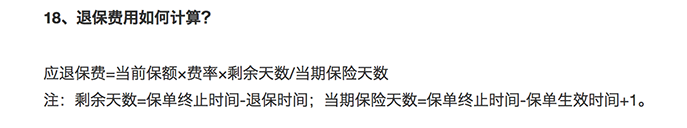 18、退保费用如何计算?

应退保费=当前保额×费率×剩余天数/当期保险天数
注:剩余天数=保单终止时间-退保时间;当期保险天数=保单终止时间-保单生效时间+1。